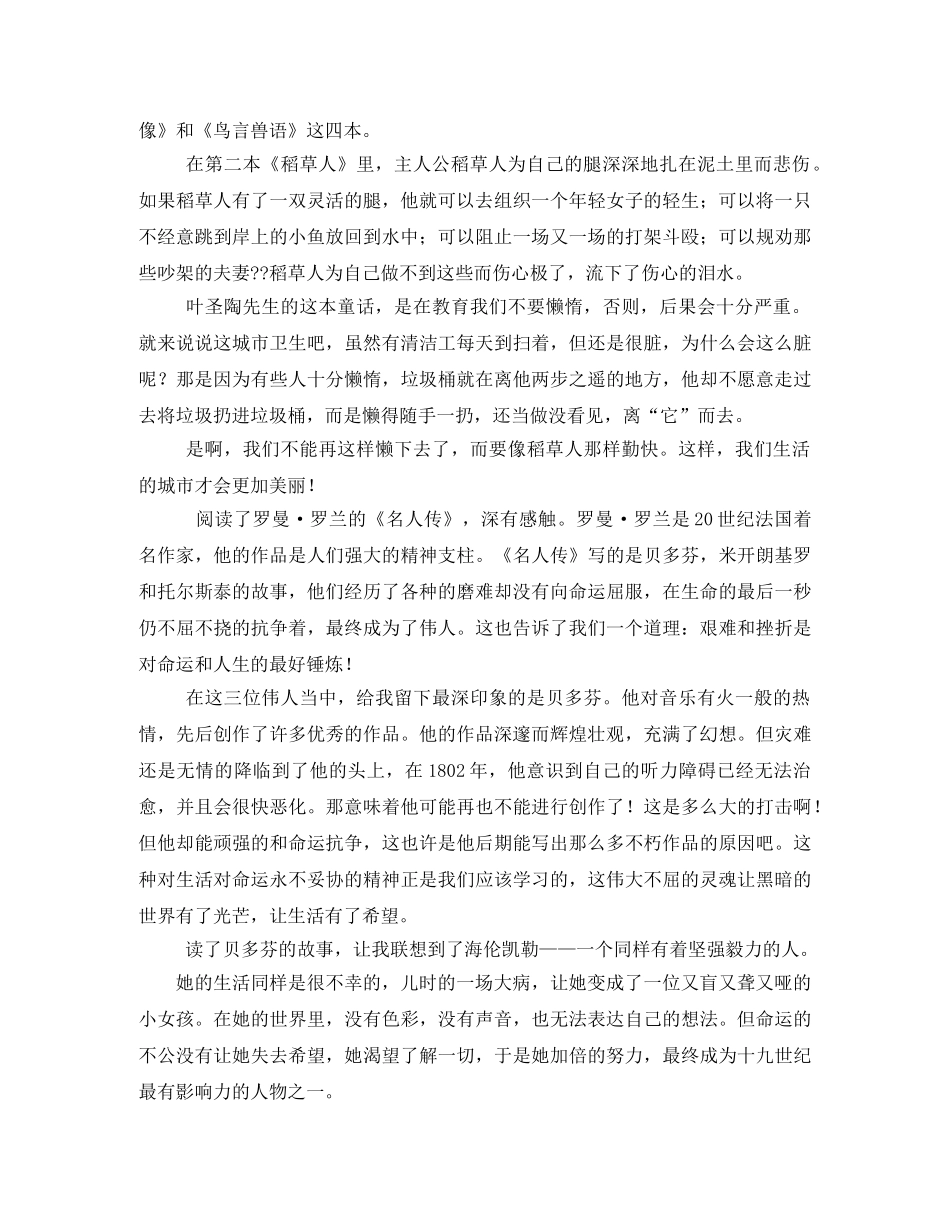 像》和《鸟言兽语》这四本。

在第二本《稻草人》里，主人公稻草人为自己的腿深深地扎在泥土里而悲伤。如果稻草人有了一双灵活的腿，他就可以去组织一个年轻女子的轻生；可以将一只不经意跳到岸上的小鱼放回到水中；可以阻止一场又一场的打架斗殴；可以规劝那些吵架的夫妻??稻草人为自己做不到这些而伤心极了，流下了伤心的泪水。

叶圣陶先生的这本童话，是在教育我们不要懒惰，否则，后果会十分严重。就来说说这城市卫生吧，虽然有清洁工每天到扫着，但还是很脏，为什么会这么脏呢？那是因为有些人十分懒惰，垃圾桶就在离他两步之遥的地方，他却不愿意走过去将垃圾扔进垃圾桶，而是懒得随手一扔，还当做没看见，离“它”而去。

是啊，我们不能再这样懒下去了，而要像稻草人那样勤快。这样，我们生活的城市才会更加美丽！

阅读了罗曼·罗兰的《名人传》，深有感触。罗曼·罗兰是20世纪法国着名作家，他的作品是人们强大的精神支柱。《名人传》写的是贝多芬，米开朗基罗和托尔斯泰的故事，他们经历了各种的磨难却没有向命运屈服，在生命的最后一秒仍不屈不挠的抗争着，最终成为了伟人。这也告诉了我们一个道理：艰难和挫折是对命运和人生的最好锤炼！

在这三位伟人当中，给我留下最深印象的是贝多芬。他对音乐有火一般的热情，先后创作了许多优秀的作品。他的作品深邃而辉煌壮观，充满了幻想。但灾难还是无情的降临到了他的头上，在1802年，他意识到自己的听力障碍已经无法治愈，并且会很快恶化。那意味着他可能再也不能进行创作了！这是多么大的打击啊！但他却能顽强的和命运抗争，这也许是他后期能写出那么多不朽作品的原因吧。这种对生活对命运永不妥协的精神正是我们应该学习的，这伟大不屈的灵魂让黑暗的世界有了光芒，让生活有了希望。

读了贝多芬的故事，让我联想到了海伦凯勒——一个同样有着坚强毅力的人。

她的生活同样是很不幸的，儿时的一场大病，让她变成了一位又盲又聋又哑的小女孩。在她的世界里，没有色彩，没有声音，也无法表达自己的想法。但命运的不公没有让她失去希望，她渴望了解一切，于是她加倍的努力，最终成为十九世纪最有影响力的人物之一。